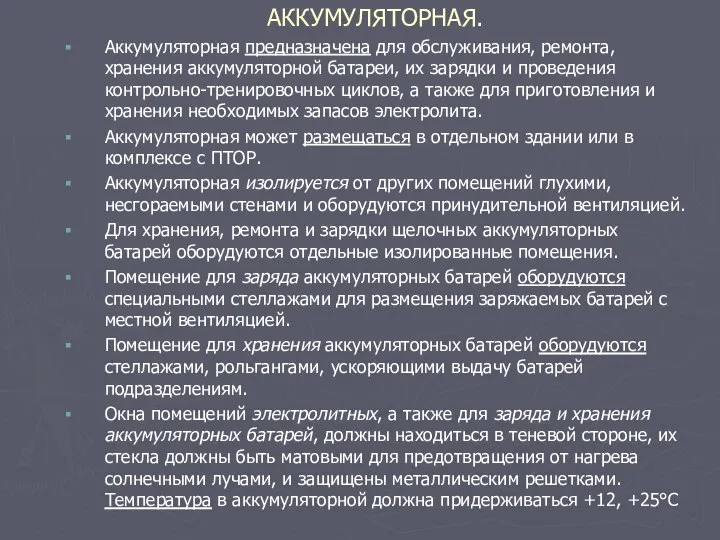 АККУМУЛЯТОРНАЯ.

Аккумуляторная предназначена для обслуживания, ремонта, хранения аккумуляторной батареи, их зарядки и проведения контрольно-тренировочных циклов, а также для приготовления и хранения необходимых запасов электролита.

Аккумуляторная может размещаться в отдельном здании или в комплексе с ПТОР.

Аккумуляторная изолируется от других помещений глухими, несгораемыми стенами и оборудуются принудительной вентиляцией.

Для хранения, ремонта и зарядки щелочных аккумуляторных батарей оборудуются отдельные изолированные помещения.

Помещение для заряда аккумуляторных батарей оборудуются специальными стеллажами для размещения заряжаемых батарей с местной вентиляцией.

Помещение для хранения аккумуляторных батарей оборудуются стеллажами, рольгангами, ускоряющими выдачу батарей подразделениям.

Окна помещений электролитных, а также для заряда и хранения аккумуляторных батарей, должны находиться в теневой стороне, их стекла должны быть матовыми для предотвращения от нагрева солнечными лучами, и защищены металлическим решетками. Температура в аккумуляторной должна придерживаться +12, +25°С